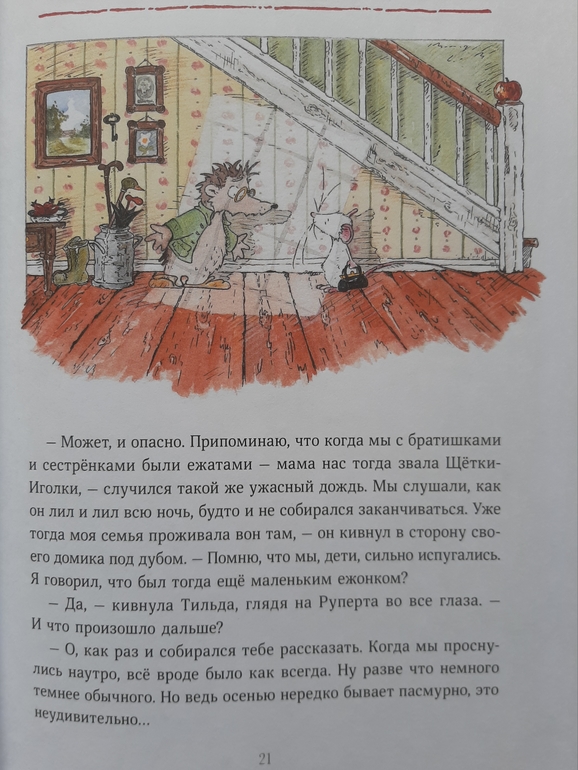 – Может, и опасно. Припоминаю, что когда мы с братишками и сестрёнками были ежатами – мама нас тогда звала Щётки-Иголки, – случился такой же ужасный дождь. Мы слушали, как он лил и лил всю ночь, будто и не собирался заканчиваться. Уже тогда моя семья проживала вон там, – он кивнул в сторону своего домика под дубом. – Помню, что мы, дети, сильно испугались. Я говорил, что был тогда ещё маленьким ежонком?

– Да, – кивнула Тильда, глядя на Руперта во все глаза. – И что произошло дальше?

– О, как раз и собирался тебе рассказать. Когда мы проснулись наутро, всё вроде было как всегда. Ну разве что немного темнее обычного. Но ведь осенью нередко бывает пасмурно, это неудивительно...

21